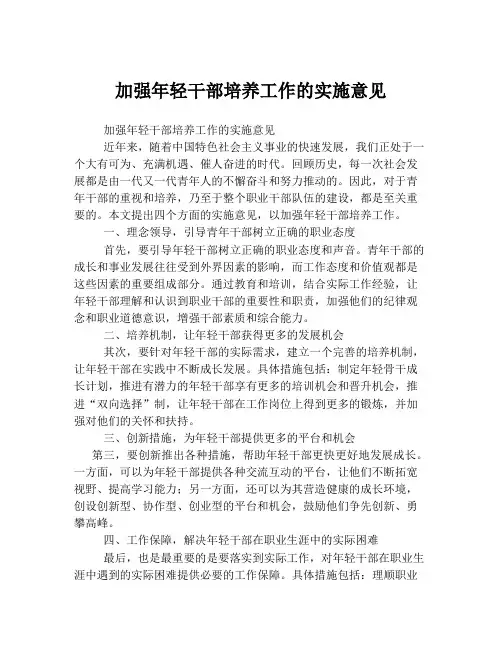 加强年轻干部培养工作的实施意见

加强年轻干部培养工作的实施意见

近年来，随着中国特色社会主义事业的快速发展，我们正处于一个大有可为、充满机遇、催人奋进的时代。回顾历史，每一次社会发展都是由一代又一代青年人的不懈奋斗和努力推动的。因此，对于青年干部的重视和培养，乃至于整个职业干部队伍的建设，都是至关重要的。本文提出四个方面的实施意见，以加强年轻干部培养工作。

一、理念领导，引导青年干部树立正确的职业态度

首先，要引导年轻干部树立正确的职业态度和声音。青年干部的成长和事业发展往往受到外界因素的影响，而工作态度和价值观都是这些因素的重要组成部分。通过教育和培训，结合实际工作经验，让年轻干部理解和认识到职业干部的重要性和职责，加强他们的纪律观念和职业道德意识，增强干部素质和综合能力。

二、培养机制，让年轻干部获得更多的发展机会

其次，要针对年轻干部的实际需求，建立一个完善的培养机制，让年轻干部在实践中不断成长发展。具体措施包括：制定年轻骨干成长计划，推进有潜力的年轻干部享有更多的培训机会和晋升机会，推进“双向选择”制，让年轻干部在工作岗位上得到更多的锻炼，并加强对他们的关怀和扶持。

三、创新措施，为年轻干部提供更多的平台和机会

第三，要创新推出各种措施，帮助年轻干部更快更好地发展成长。一方面，可以为年轻干部提供各种交流互动的平台，让他们不断拓宽视野、提高学习能力；另一方面，还可以为其营造健康的成长环境，创设创新型、协作型、创业型的平台和机会，鼓励他们争先创新、勇攀高峰。

四、工作保障，解决年轻干部在职业生涯中的实际困难

最后，也是最重要的是要落实到实际工作，对年轻干部在职业生涯中遇到的实际困难提供必要的工作保障。具体措施包括：理顺职业